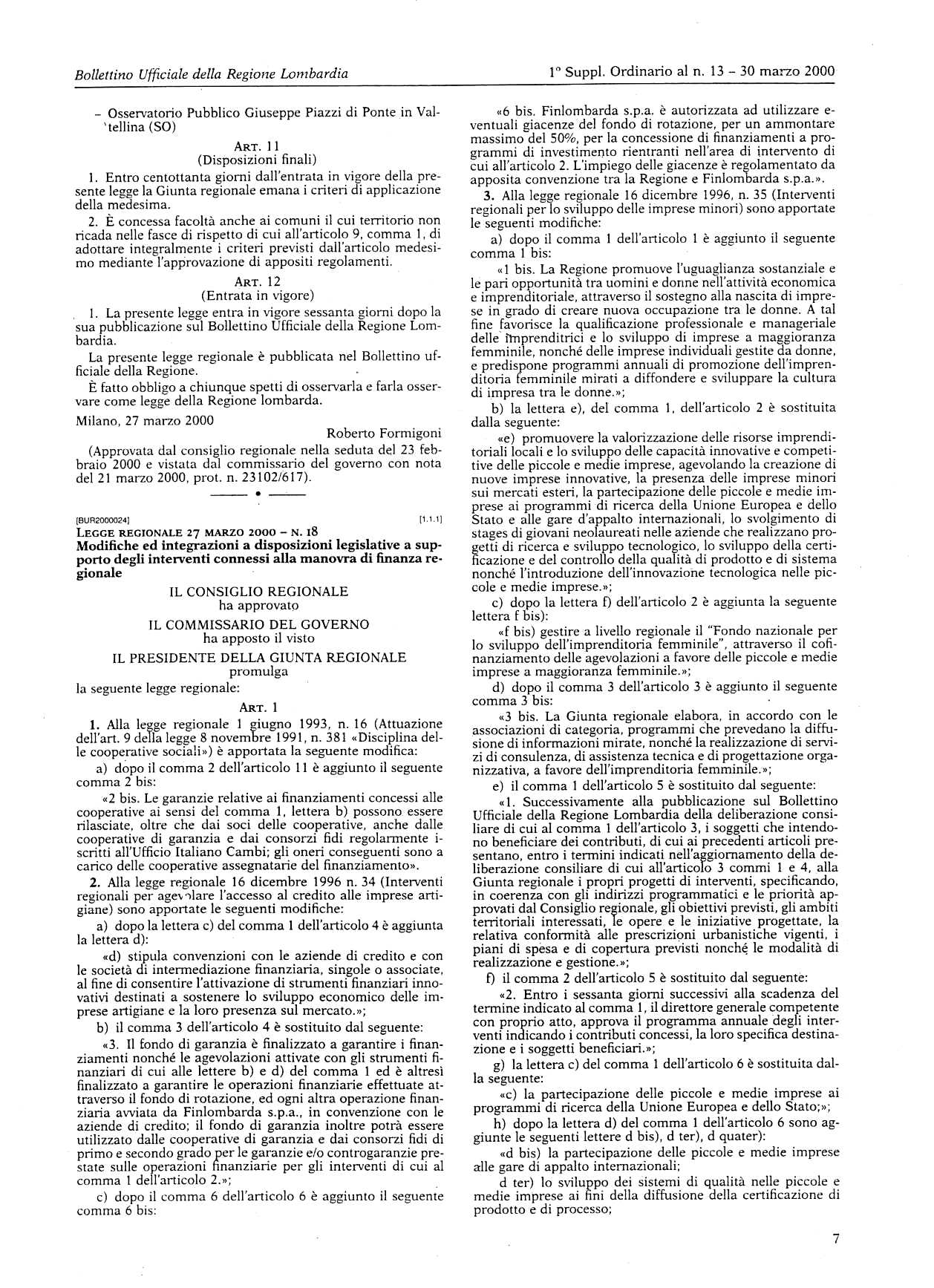 Bollettino Ufficiale della Regione Lombardia

1° Suppl. Ordinario al n. 13 – 30 marzo 2000

– Osservatorio Pubblico Giuseppe Piazzi di Ponte in Valtellina (SO)

ART. 11
(Disposizioni finali)

1. Entro centottanta giorni dall'entrata in vigore della presente legge la Giunta regionale emana i criteri di applicazione della medesima.

2. È concessa facoltà anche ai comuni il cui territorio non ricada nelle fasce di rispetto di cui all'articolo 9, comma 1, di adottare integralmente i criteri previsti dall'articolo medesimo mediante l'approvazione di appositi regolamenti.

ART. 12
(Entrata in vigore)

1. La presente legge entra in vigore sessanta giorni dopo la sua pubblicazione sul Bollettino Ufficiale della Regione Lombardia.

La presente legge regionale è pubblicata nel Bollettino ufficiale della Regione.

È fatto obbligo a chiunque spetti di osservarla e farla osservare come legge della Regione lombarda.

Milano, 27 marzo 2000

Roberto Formigoni

(Approvata dal consiglio regionale nella seduta del 23 febbraio 2000 e vistata dal commissario del governo con nota del 21 marzo 2000, prot. n. 23102/617).

[BUR2000024] [1.1.1]

LEGGE REGIONALE 27 MARZO 2000 – N. 18

Modifiche ed integrazioni a disposizioni legislative a supporto degli interventi connessi alla manovra di finanza regionale

IL CONSIGLIO REGIONALE
ha approvato
IL COMMISSARIO DEL GOVERNO
ha apposto il visto
IL PRESIDENTE DELLA GIUNTA REGIONALE
promulga

la seguente legge regionale:

ART. 1

1. Alla legge regionale 1 giugno 1993, n. 16 (Attuazione dell'art. 9 della legge 8 novembre 1991, n. 381 «Disciplina delle cooperative sociali») è apportata la seguente modifica:

a) dopo il comma 2 dell'articolo 11 è aggiunto il seguente comma 2 bis:

«2 bis. Le garanzie relative ai finanziamenti concessi alle cooperative ai sensi del comma 1, lettera b) possono essere rilasciate, oltre che dai soci delle cooperative, anche dalle cooperative di garanzia e dai consorzi fidi regolarmente iscritti all'Ufficio Italiano Cambi; gli oneri conseguenti sono a carico delle cooperative assegnatarie del finanziamento».

2. Alla legge regionale 16 dicembre 1996 n. 34 (Interventi regionali per agevolare l'accesso al credito alle imprese artigiane) sono apportate le seguenti modifiche:

a) dopo la lettera c) del comma 1 dell'articolo 4 è aggiunta la lettera d):

«d) stipula convenzioni con le aziende di credito e con le società di intermediazione finanziaria, singole o associate, al fine di consentire l'attivazione di strumenti finanziari innovativi destinati a sostenere lo sviluppo economico delle imprese artigiane e la loro presenza sul mercato.»;

b) il comma 3 dell'articolo 4 è sostituito dal seguente:

«3. Il fondo di garanzia è finalizzato a garantire i finanziamenti nonché le agevolazioni attivate con gli strumenti finanziari di cui alle lettere b) e d) del comma 1 ed è altresì finalizzato a garantire le operazioni finanziarie effettuate attraverso il fondo di rotazione, ed ogni altra operazione finanziaria avviata da Finlombarda s.p.a., in convenzione con le aziende di credito; il fondo di garanzia inoltre potrà essere utilizzato dalle cooperative di garanzia e dai consorzi fidi di primo e secondo grado per le garanzie e/o controgaranzie prestate sulle operazioni finanziarie per gli interventi di cui al comma 1 dell'articolo 2.»;

c) dopo il comma 6 dell'articolo 6 è aggiunto il seguente comma 6 bis:

«6 bis. Finlombarda s.p.a. è autorizzata ad utilizzare eventuali giacenze del fondo di rotazione, per un ammontare massimo del 50%, per la concessione di finanziamenti a programmi di investimento rientranti nell'area di intervento di cui all'articolo 2. L'impiego delle giacenze è regolamentato da apposita convenzione tra la Regione e Finlombarda s.p.a.».

3. Alla legge regionale 16 dicembre 1996, n. 35 (Interventi regionali per lo sviluppo delle imprese minori) sono apportate le seguenti modifiche:

a) dopo il comma 1 dell'articolo 1 è aggiunto il seguente comma 1 bis:

«1 bis. La Regione promuove l'uguaglianza sostanziale e le pari opportunità tra uomini e donne nell'attività economica e imprenditoriale, attraverso il sostegno alla nascita di imprese in grado di creare nuova occupazione tra le donne. A tal fine favorisce la qualificazione professionale e manageriale delle imprenditrici e lo sviluppo di imprese a maggioranza femminile, nonché delle imprese individuali gestite da donne, e predispone programmi annuali di promozione dell'imprenditoria femminile mirati a diffondere e sviluppare la cultura di impresa tra le donne.»;

b) la lettera e), del comma 1, dell'articolo 2 è sostituita dalla seguente:

«e) promuovere la valorizzazione delle risorse imprenditoriali locali e lo sviluppo delle capacità innovative e competitive delle piccole e medie imprese, agevolando la creazione di nuove imprese innovative, la presenza delle imprese minori sui mercati esteri, la partecipazione delle piccole e medie imprese ai programmi di ricerca della Unione Europea e dello Stato e alle gare d'appalto internazionali, lo svolgimento di stages di giovani neolaureati nelle aziende che realizzano progetti di ricerca e sviluppo tecnologico, lo sviluppo della certificazione e del controllo della qualità di prodotto e di sistema nonché l'introduzione dell'innovazione tecnologica nelle piccole e medie imprese.»;

c) dopo la lettera f) dell'articolo 2 è aggiunta la seguente lettera f bis):

«f bis) gestire a livello regionale il "Fondo nazionale per lo sviluppo dell'imprenditoria femminile", attraverso il cofinanziamento delle agevolazioni a favore delle piccole e medie imprese a maggioranza femminile.»;

d) dopo il comma 3 dell'articolo 3 è aggiunto il seguente comma 3 bis:

«3 bis. La Giunta regionale elabora, in accordo con le associazioni di categoria, programmi che prevedano la diffusione di informazioni mirate, nonché la realizzazione di servizi di consulenza, di assistenza tecnica e di progettazione organizzativa, a favore dell'imprenditoria femminile.»;

e) il comma 1 dell'articolo 5 è sostituito dal seguente:

«1. Successivamente alla pubblicazione sul Bollettino Ufficiale della Regione Lombardia della deliberazione consiliare di cui al comma 1 dell'articolo 3, i soggetti che intendono beneficiare dei contributi, di cui ai precedenti articoli presentano, entro i termini indicati nell'aggiornamento della deliberazione consiliare di cui all'articolo 3 commi 1 e 4, alla Giunta regionale i propri progetti di interventi, specificando, in coerenza con gli indirizzi programmatici e le priorità approvati dal Consiglio regionale, gli obiettivi previsti, gli ambiti territoriali interessati, le opere e le iniziative progettate, la relativa conformità alle prescrizioni urbanistiche vigenti, i piani di spesa e di copertura previsti nonché le modalità di realizzazione e gestione.»;

f) il comma 2 dell'articolo 5 è sostituito dal seguente:

«2. Entro i sessanta giorni successivi alla scadenza del termine indicato al comma 1, il direttore generale competente con proprio atto, approva il programma annuale degli interventi indicando i contributi concessi, la loro specifica destinazione e i soggetti beneficiari.»;

g) la lettera c) del comma 1 dell'articolo 6 è sostituita dalla seguente:

«c) la partecipazione delle piccole e medie imprese ai programmi di ricerca della Unione Europea e dello Stato;»;

h) dopo la lettera d) del comma 1 dell'articolo 6 sono aggiunte le seguenti lettere d bis), d ter), d quater):

«d bis) la partecipazione delle piccole e medie imprese alle gare di appalto internazionali;

d ter) lo sviluppo dei sistemi di qualità nelle piccole e medie imprese ai fini della diffusione della certificazione di prodotto e di processo;

7